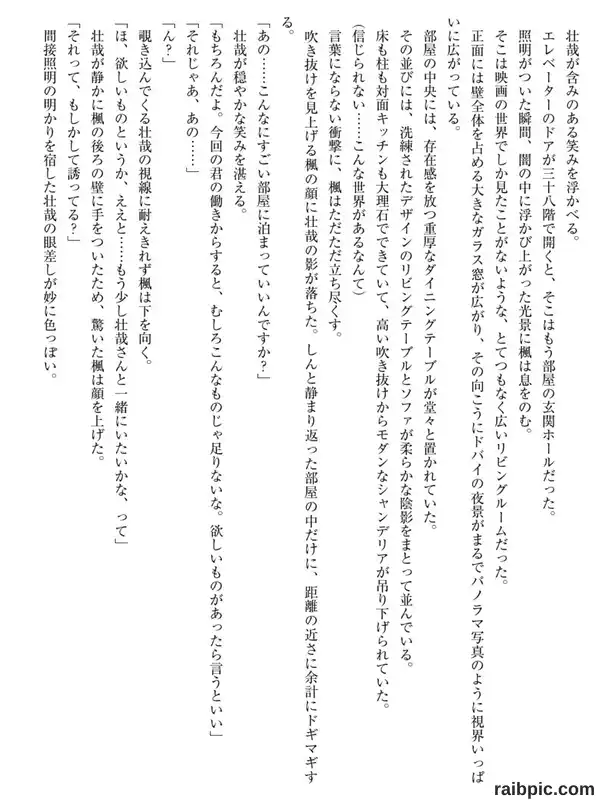 壮哉が含みのある笑みを浮かべる。
エレベーターのドアが三十八階で開くと、そこはもう部屋の玄関ホールだった。
照明がついた瞬間、闇の中に浮かび上がった光景に楓は息をのむ。
そこは映画の世界でしか見たことがないような、とてつもなく広いリビングルームだった。
正面には壁全体を占める大きなガラス窓が広がり、その向こうにドバイの夜景がまるでパノラマ写真のように視界いっぱいに広がっている。
部屋の中央には、存在感を放つ重厚なダイニングテーブルが堂々と置かれていた。
その並びには、洗練されたデザインのリビングテーブルとソファが柔らかな陰影をまとって並んでいる。
床も柱も対面キッチンも大理石でできていて、高い吹き抜けからモダンなシャンデリアが吊り下げられていた。
(信じられない……こんな世界があるなんて)
言葉にならない衝撃に、楓はただただ立ち尽くす。
吹き抜けを見上げる楓の顔に壮哉の影が落ちた。しんと静まり返った部屋の中だけに、距離の近さに余計にドギマギする。
「あの……こんなにすごい部屋に泊まっていいんですか?」
壮哉が穏やかな笑みを湛える。
「もちろんだよ。今回の君の働きからすると、むしろこんなものじゃ足りないな。欲しいものがあったら言うといい」
「それじゃあ、あの……」
「ん?」
覗き込んでくる壮哉の視線に耐えきれず楓は下を向く。
「ほ、欲しいものというか、ええと……もう少し壮哉さんと一緒にいたいかな、って」
壮哉が静かに楓の後ろの壁に手をついたため、驚いた楓は顔を上げた。
「それって、もしかして誘ってる?」
間接照明の明かりを宿した壮哉の眼差しが妙に色っぽい。
raibpic.com